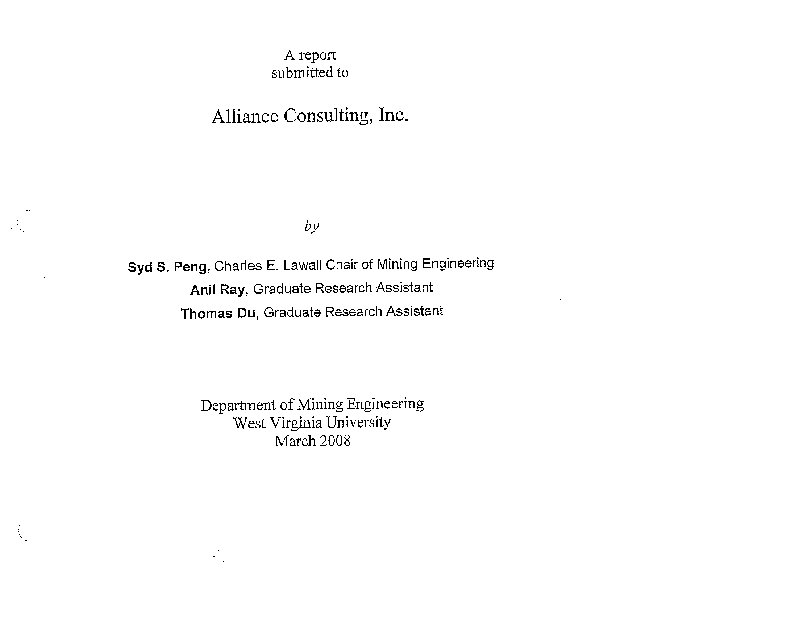 A report
submitted to

Alliance Consulting, Inc.

by

Syd S. Peng, Charles E. Lawall Chair of Mining Engineering
Anil Ray, Graduate Research Assistant
Thomas Du, Graduate Research Assistant

Department of Mining Engineering
West Virginia University
March 2008